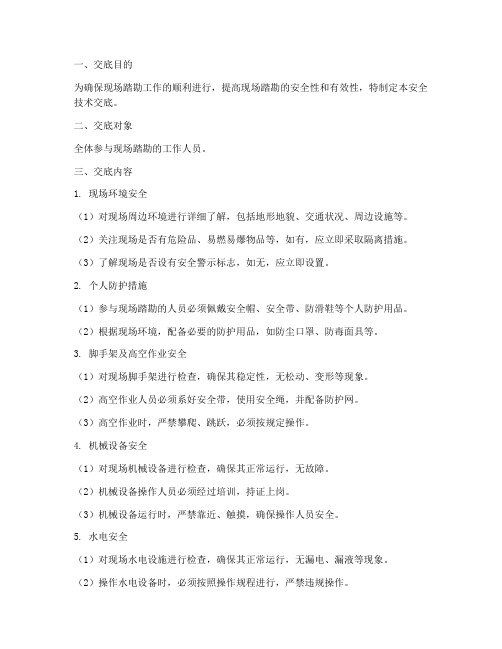 一、交底目的

为确保现场踏勘工作的顺利进行，提高现场踏勘的安全性和有效性，特制定本安全技术交底。

二、交底对象

全体参与现场踏勘的工作人员。

三、交底内容

1. 现场环境安全

（1）对现场周边环境进行详细了解，包括地形地貌、交通状况、周边设施等。

（2）关注现场是否有危险品、易燃易爆物品等，如有，应立即采取隔离措施。

（3）了解现场是否设有安全警示标志，如无，应立即设置。

2. 个人防护措施

（1）参与现场踏勘的人员必须佩戴安全帽、安全带、防滑鞋等个人防护用品。

（2）根据现场环境，配备必要的防护用品，如防尘口罩、防毒面具等。

3. 脚手架及高空作业安全

（1）对现场脚手架进行检查，确保其稳定性，无松动、变形等现象。

（2）高空作业人员必须系好安全带，使用安全绳，并配备防护网。

（3）高空作业时，严禁攀爬、跳跃，必须按规定操作。

4. 机械设备安全

（1）对现场机械设备进行检查，确保其正常运行，无故障。

（2）机械设备操作人员必须经过培训，持证上岗。

（3）机械设备运行时，严禁靠近、触摸，确保操作人员安全。

5. 水电安全

（1）对现场水电设施进行检查，确保其正常运行，无漏电、漏液等现象。

（2）操作水电设备时，必须按照操作规程进行，严禁违规操作。